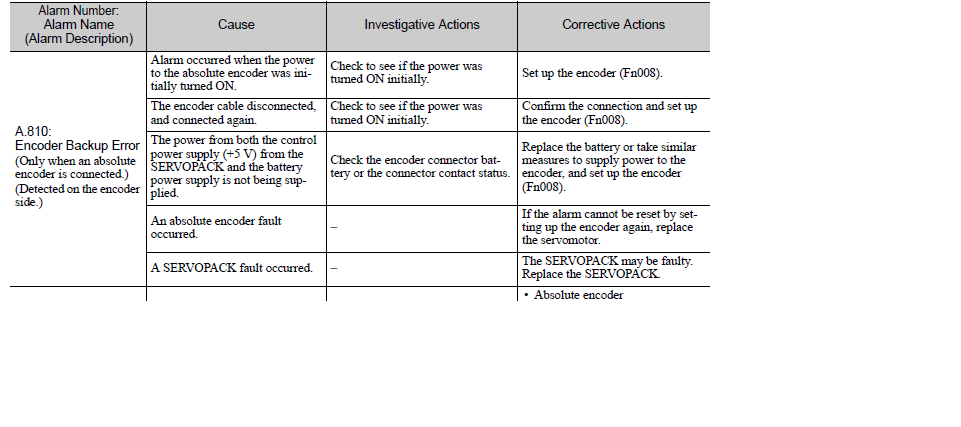 | Alarm Number: Alarm Name (Alarm Description) | Cause | Investigative Actions | Corrective Actions |
|---|---|---|---|
| A.810: Encoder Backup Error (Only when an absolute encoder is connected.) (Detected on the encoder side.) | Alarm occurred when the power to the absolute encoder was initially turned ON. | Check to see if the power was turned ON initially. | Set up the encoder (Fn008). |
| | The encoder cable disconnected, and connected again. | Check to see if the power was turned ON initially. | Confirm the connection and set up the encoder (Fn008). |
| | The power from both the control power supply (+5 V) from the SERVOPACK and the battery power supply is not being supplied. | Check the encoder connector battery or the connector contact status. | Replace the battery or take similar measures to supply power to the encoder, and set up the encoder (Fn008). |
| | An absolute encoder fault occurred. | – | If the alarm cannot be reset by setting up the encoder again, replace the servomotor. |
| | A SERVOPACK fault occurred. | – | The SERVOPACK may be faulty. Replace the SERVOPACK. |
| | | | • Absolute encoder |